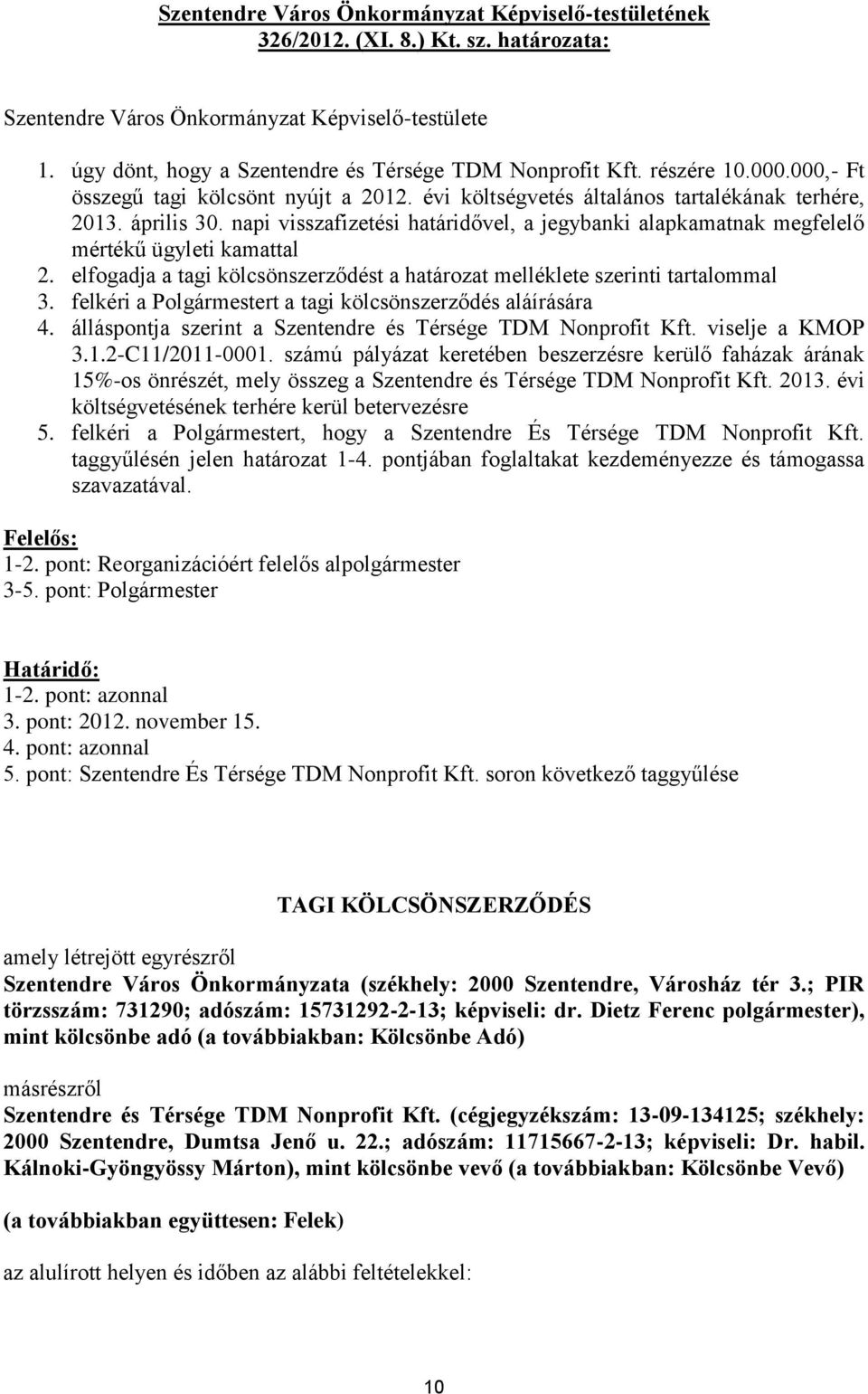 Szentendre Város Önkormányzat Képviselő-testületének 326/2012. (XI. 8.) Kt. sz. határozata:

Szentendre Város Önkormányzat Képviselő-testülete

1. úgy dönt, hogy a Szentendre és Térsége TDM Nonprofit Kft. részére 10.000.000,- Ft összegű tagi kölcsönt nyújt a 2012. évi költségvetés általános tartalékának terhére, 2013. április 30. napi visszafizetési határidővel, a jegybanki alapkamatnak megfelelő mértékű ügyleti kamattal
2. elfogadja a tagi kölcsönszerződést a határozat melléklete szerinti tartalommal
3. felkéri a Polgármestert a tagi kölcsönszerződés aláírására
4. álláspontja szerint a Szentendre és Térsége TDM Nonprofit Kft. viselje a KMOP 3.1.2-C11/2011-0001. számú pályázat keretében beszerzésre kerülő faházak árának 15%-os önrészét, mely összeg a Szentendre és Térsége TDM Nonprofit Kft. 2013. évi költségvetésének terhére kerül betervezésre
5. felkéri a Polgármestert, hogy a Szentendre És Térsége TDM Nonprofit Kft. taggyűlésén jelen határozat 1-4. pontjában foglaltakat kezdeményezze és támogassa szavazatával.

Felelős:
1-2. pont: Reorganizációért felelős alpolgármester
3-5. pont: Polgármester

Határidő:
1-2. pont: azonnal
3. pont: 2012. november 15.
4. pont: azonnal
5. pont: Szentendre És Térsége TDM Nonprofit Kft. soron következő taggyűlése

TAGI KÖLCSÖNSZERZŐDÉS

amely létrejött egyrészről
Szentendre Város Önkormányzata (székhely: 2000 Szentendre, Városház tér 3.; PIR törzsszám: 731290; adószám: 15731292-2-13; képviseli: dr. Dietz Ferenc polgármester), mint kölcsönbe adó (a továbbiakban: Kölcsönbe Adó)

másrészről
Szentendre és Térsége TDM Nonprofit Kft. (cégjegyzékszám: 13-09-134125; székhely: 2000 Szentendre, Dumtsa Jenő u. 22.; adószám: 11715667-2-13; képviseli: Dr. habil. Kálnoki-Gyöngyössy Márton), mint kölcsönbe vevő (a továbbiakban: Kölcsönbe Vevő)

(a továbbiakban együttesen: Felek)

az alulírott helyen és időben az alábbi feltételekkel:

10